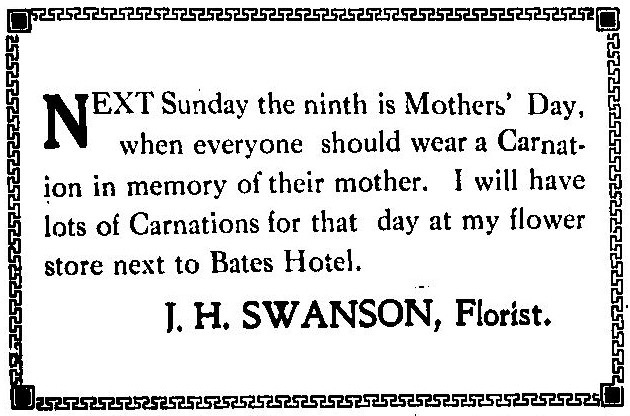 NEXT Sunday the ninth is Mothers' Day, when everyone should wear a Carnation in memory of their mother. I will have lots of Carnations for that day at my flower store next to Bates Hotel.

J. H. SWANSON, Florist.